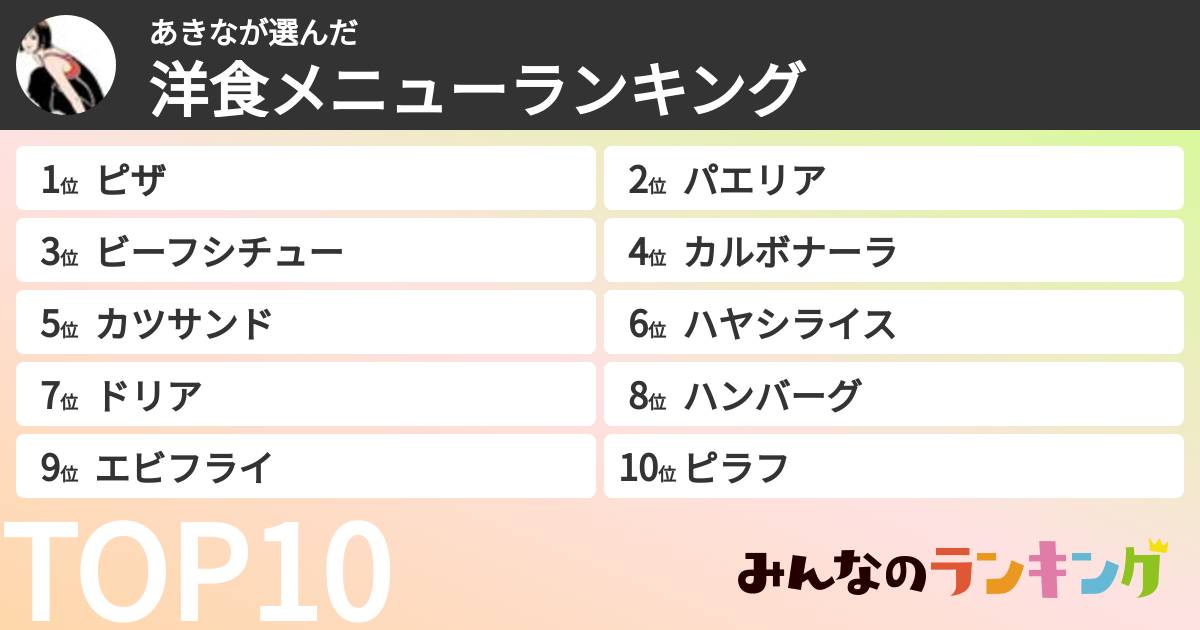 あきなが選んだ
洋食メニューランキング

1位 ピザ
2位 パエリア
3位 ビーフシチュー
4位 カルボナーラ
5位 カツサンド
6位 ハヤシライス
7位 ドリア
8位 ハンバーグ
9位 エビフライ
10位 ピラフ

TOP10

みんなのランキング